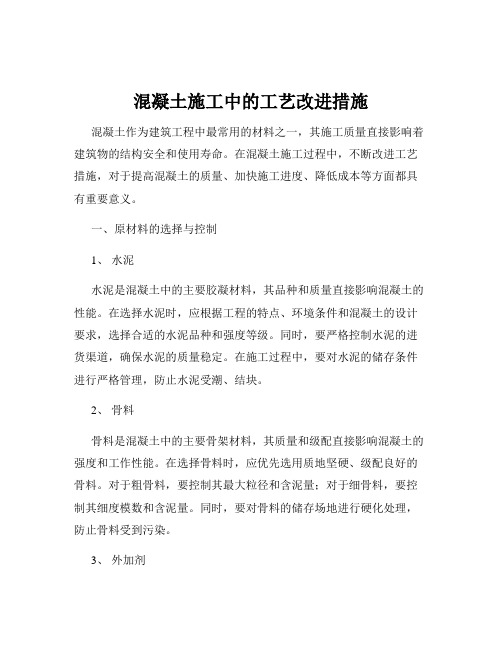 混凝土施工中的工艺改进措施

混凝土作为建筑工程中最常用的材料之一，其施工质量直接影响着建筑物的结构安全和使用寿命。在混凝土施工过程中，不断改进工艺措施，对于提高混凝土的质量、加快施工进度、降低成本等方面都具有重要意义。

一、原材料的选择与控制

1、 水泥

水泥是混凝土中的主要胶凝材料，其品种和质量直接影响混凝土的性能。在选择水泥时，应根据工程的特点、环境条件和混凝土的设计要求，选择合适的水泥品种和强度等级。同时，要严格控制水泥的进货渠道，确保水泥的质量稳定。在施工过程中，要对水泥的储存条件进行严格管理，防止水泥受潮、结块。

2、 骨料

骨料是混凝土中的主要骨架材料，其质量和级配直接影响混凝土的强度和工作性能。在选择骨料时，应优先选用质地坚硬、级配良好的骨料。对于粗骨料，要控制其最大粒径和含泥量；对于细骨料，要控制其细度模数和含泥量。同时，要对骨料的储存场地进行硬化处理，防止骨料受到污染。

3、 外加剂